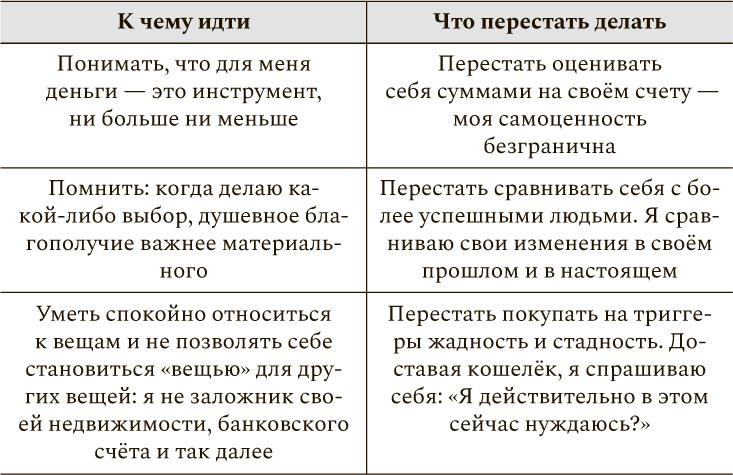 | К чему идти | Что перестать делать |
|---|---|
| Понимать, что для меня деньги — это инструмент, ни больше ни меньше | Перестать оценивать себя суммами на своём счету — моя самоценность безгранична |
| Помнить: когда делаю какой-либо выбор, душевное благополучие важнее материального | Перестать сравнивать себя с более успешными людьми. Я сравниваю свои изменения в своём прошлом и в настоящем |
| Уметь спокойно относиться к вещам и не позволять себе становиться «вещью» для других вещей: я не заложник своей недвижимости, банковского счёта и так далее | Перестать покупать на триггеры жадность и стадность. Доставая кошелёк, я спрашиваю себя: «Я действительно в этом сейчас нуждаюсь?» |